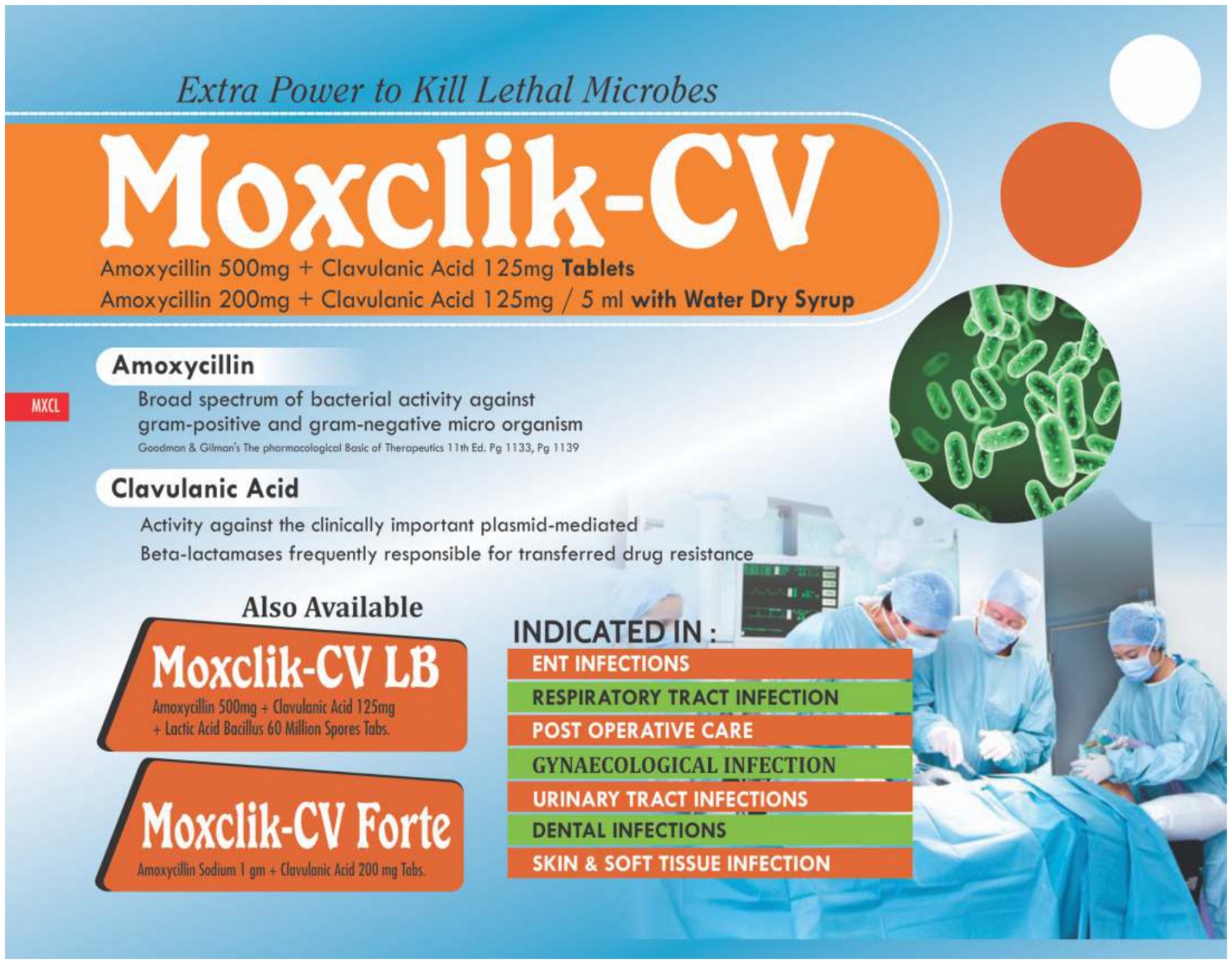 Extra Power to Kill Lethal Microbes

Moxclik-CV

Amoxycillin 500mg + Clavulanic Acid 125mg Tablets
Amoxycillin 200mg + Clavulanic Acid 125mg / 5 ml with Water Dry Syrup

MXCL

Amoxycillin

Broad spectrum of bacterial activity against gram-positive and gram-negative micro organism

Goodman & Gilman's The pharmacological Basic of Therapeutics 11th Ed. Pg 1133, Pg 1139

Clavulanic Acid

Activity against the clinically important plasmid-mediated Beta-lactamases frequently responsible for transferred drug resistance

Also Available

Moxclik-CV LB
Amoxycillin 500mg + Clavulanic Acid 125mg + Lactic Acid Bacillus 60 Million Spores Tabs.

Moxclik-CV Forte
Amoxycillin Sodium 1 gm + Clavulanic Acid 200 mg Tabs.

INDICATED IN :
ENT INFECTIONS
RESPIRATORY TRACT INFECTION
POST OPERATIVE CARE
GYNAECOLOGICAL INFECTION
URINARY TRACT INFECTIONS
DENTAL INFECTIONS
SKIN & SOFT TISSUE INFECTION